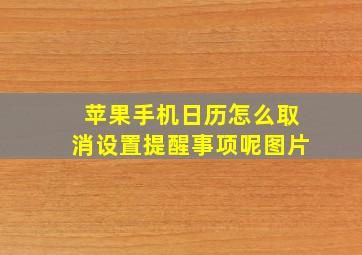 苹果手机日历怎么取消设置提醒事项呢图片